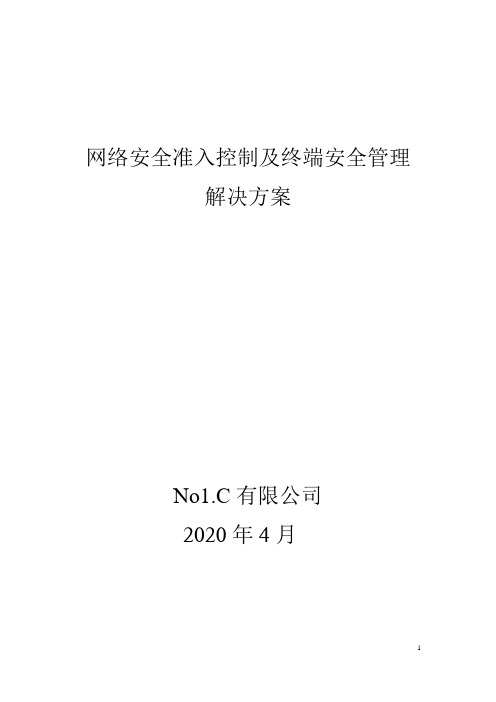 网络安全准入控制及终端安全管理
解决方案

No1.C 有限公司
2020 年 4 月

1